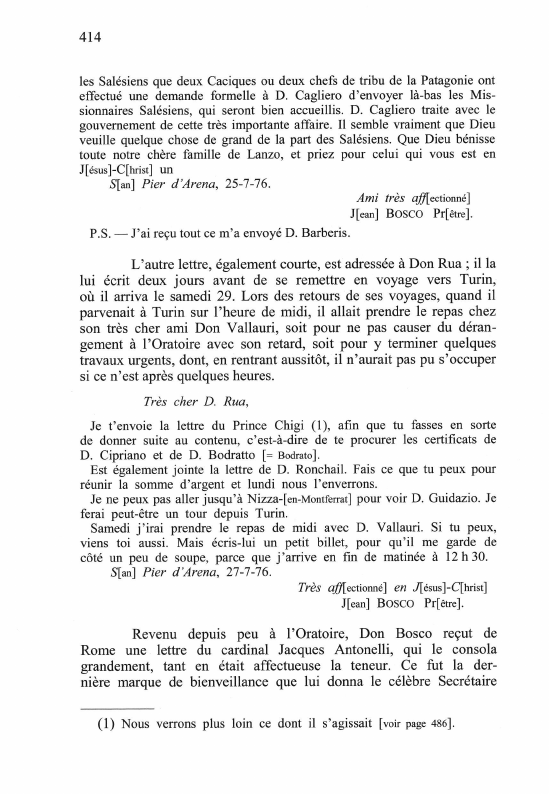 414

les Salésiens que deux Caciques ou deux chefs de tribu de la Patagonie ont effectué une demande formelle à D. Cagliero d'envoyer là-bas les Missionnaires Salésiens, qui seront bien accueillis. D. Cagliero traite avec le gouvernement de cette très importante affaire. Il semble vraiment que Dieu veuille quelque chose de grand de la part des Salésiens. Que Dieu bénisse toute notre chère famille de Lanzo, et priez pour celui qui vous est en J[ésus]-C[hrist] un

S[an] Pier d'Arena, 25-7-76.

Ami très aff[ectionné]
J[ean] BOSCO Pr[être].

P.S. — J'ai reçu tout ce m'a envoyé D. Barberis.

L'autre lettre, également courte, est adressée à Don Rua ; il la lui écrit deux jours avant de se remettre en voyage vers Turin, où il arriva le samedi 29. Lors des retours de ses voyages, quand il parvenait à Turin sur l'heure de midi, il allait prendre le repas chez son très cher ami Don Vallauri, soit pour ne pas causer du dérangement à l'Oratoire avec son retard, soit pour y terminer quelques travaux urgents, dont, en rentrant aussitôt, il n'aurait pas pu s'occuper si ce n'est après quelques heures.

Très cher D. Rua,

Je t'envoie la lettre du Prince Chigi (1), afin que tu fasses en sorte de donner suite au contenu, c'est-à-dire de te procurer les certificats de D. Cipriano et de D. Bodratto [= Bodrato].

Est également jointe la lettre de D. Ronchail. Fais ce que tu peux pour réunir la somme d'argent et lundi nous l'enverrons.

Je ne peux pas aller jusqu'à Nizza-[en-Montferrat] pour voir D. Guidazio. Je ferai peut-être un tour depuis Turin.

Samedi j'irai prendre le repas de midi avec D. Vallauri. Si tu peux, viens toi aussi. Mais écris-lui un petit billet, pour qu'il me garde de côté un peu de soupe, parce que j'arrive en fin de matinée à 12 h 30.

S[an] Pier d'Arena, 27-7-76.

Très aff[ectionné] en J[ésus]-C[hrist]
J[ean] BOSCO Pr[être].

Revenu depuis peu à l'Oratoire, Don Bosco reçut de Rome une lettre du cardinal Jacques Antonelli, qui le consola grandement, tant en était affectueuse la teneur. Ce fut la dernière marque de bienveillance que lui donna le célèbre Secrétaire

(1) Nous verrons plus loin ce dont il s'agissait [voir page 486].